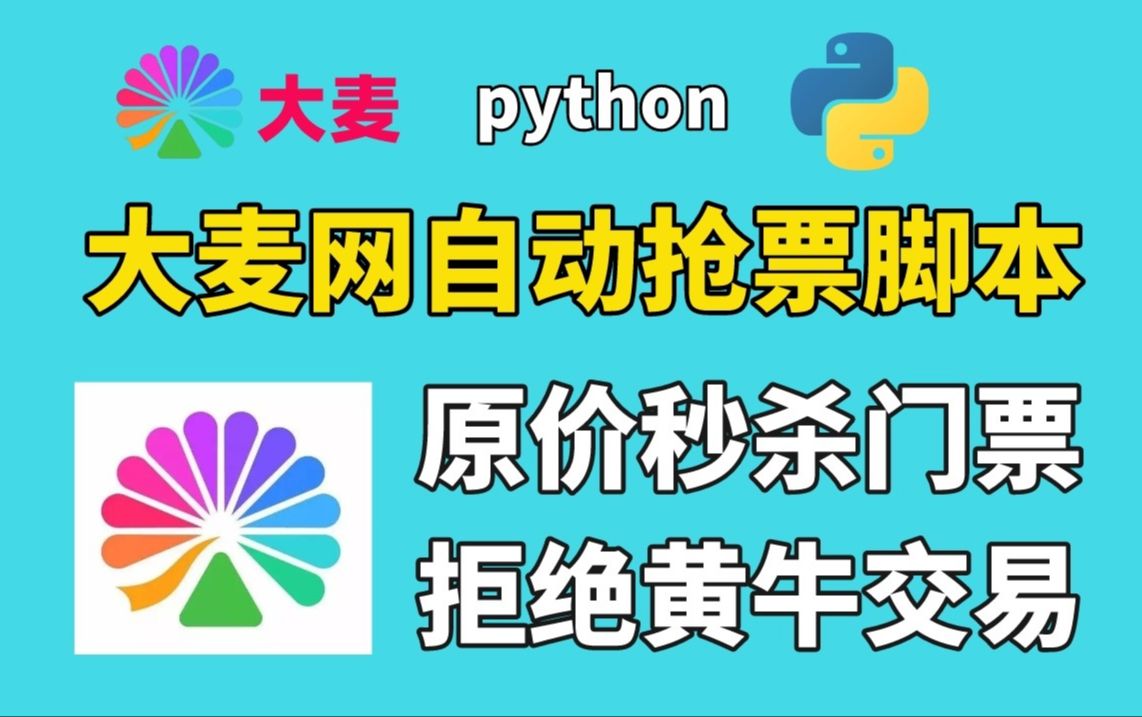 大麦 python

大麦网自动抢票脚本

原价秒杀门票

拒绝黄牛交易